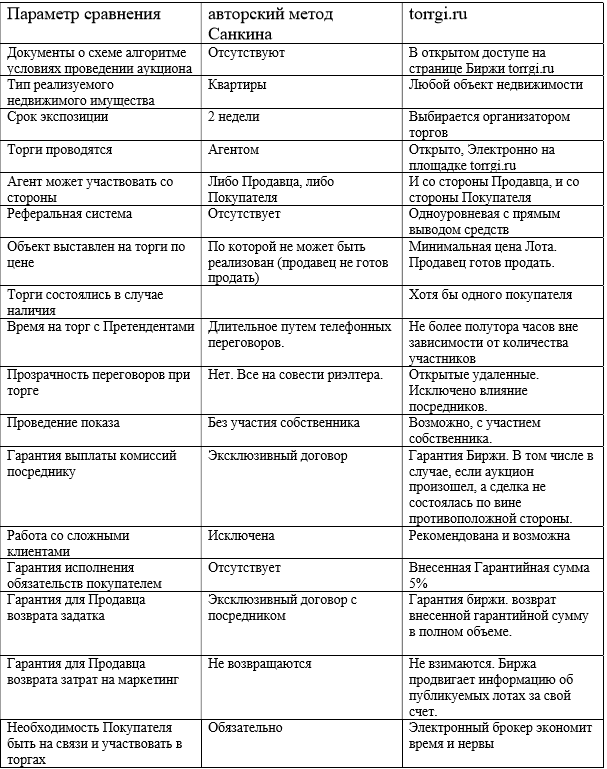 | Параметр сравнения | авторский метод Санкина | torrgi.ru |
|---|---|---|
| Документы о схеме алгоритме условиях проведении аукциона | Отсутствуют | В открытом доступе на странице Биржи torrgi.ru |
| Тип реализуемого недвижимого имущества | Квартиры | Любой объект недвижимости |
| Срок экспозиции | 2 недели | Выбирается организатором торгов |
| Торги проводятся | Агентом | Открыто, Электронно на площадке torrgi.ru |
| Агент может участвовать со стороны | Либо Продавца, либо Покупателя | И со стороны Продавца, и со стороны Покупателя |
| Реферальная система | Отсутствует | Одноуровневая с прямым выводом средств |
| Объект выставлен на торги по цене | По которой не может быть реализован (продавец не готов продать) | Минимальная цена Лота. Продавец готов продать. |
| Торги состоялись в случае наличия | | Хотя бы одного покупателя |
| Время на торг с Претендентами | Длительное путем телефонных переговоров. | Не более полутора часов вне зависимости от количества участников |
| Прозрачность переговоров при торге | Нет. Все на совести риэлтера. | Открытые удаленные. Исключено влияние посредников. |
| Проведение показа | Без участия собственника | Возможно, с участием собственника. |
| Гарантия выплаты комиссий посреднику | Эксклюзивный договор | Гарантия Биржи. В том числе в случае, если аукцион произошел, а сделка не состоялась по вине противоположной стороны. |
| Работа со сложными клиентами | Исключена | Рекомендована и возможна |
| Гарантия исполнения обязательств покупателем | Отсутствует | Внесенная Гарантийная сумма 5% |
| Гарантия для Продавца возврата задатка | Эксклюзивный договор с посредником | Гарантия биржи. возврат внесенной гарантийной сумму в полном объеме. |
| Гарантия для Продавца возврата затрат на маркетинг | Не возвращаются | Не взимаются. Биржа продвигает информацию об публикуемых лотах за свой счет. |
| Необходимость Покупателя быть на связи и участвовать в торгах | Обязательно | Электронный брокер экономит время и нервы |